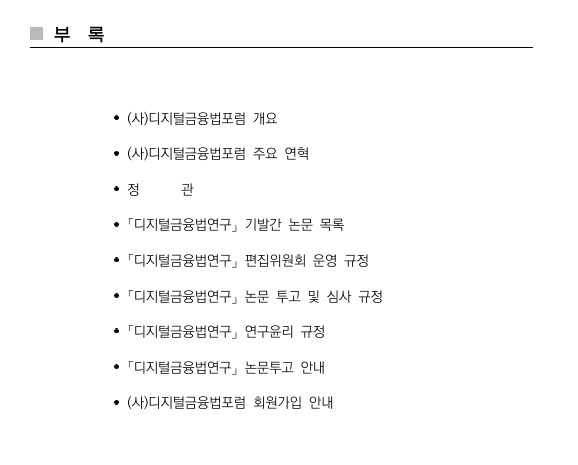 ■ 부 록

• (사)디지털금융법포럼 개요

• (사)디지털금융법포럼 주요 연혁

• 정 관

• 「디지털금융법연구」 기발간 논문 목록

• 「디지털금융법연구」 편집위원회 운영 규정

• 「디지털금융법연구」 논문 투고 및 심사 규정

• 「디지털금융법연구」 연구윤리 규정

• 「디지털금융법연구」 논문투고 안내

• (사)디지털금융법포럼 회원가입 안내